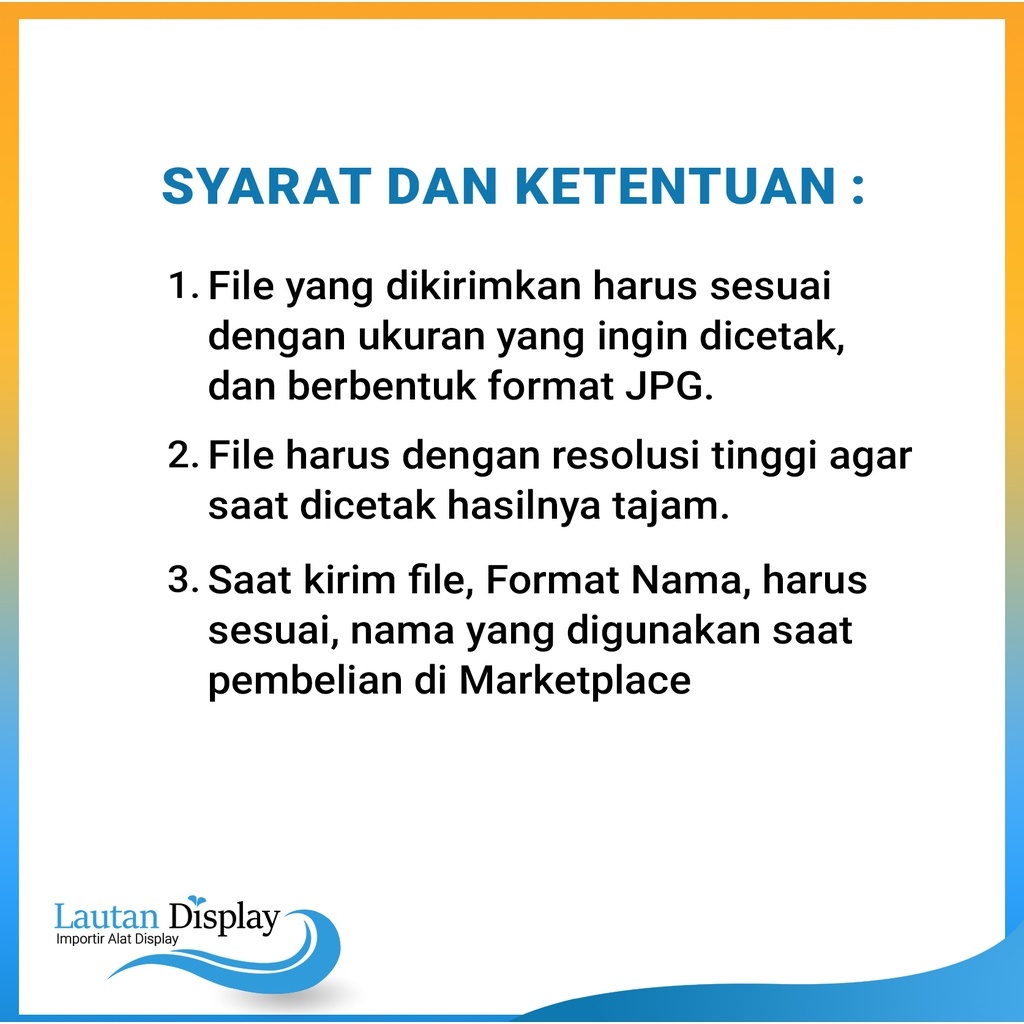 SYARAT DAN KETENTUAN :

1. File yang dikirimkan harus sesuai dengan ukuran yang ingin dicetak, dan berbentuk format JPG.

2. File harus dengan resolusi tinggi agar saat dicetak hasilnya tajam.

3. Saat kirim file, Format Nama, harus sesuai, nama yang digunakan saat pembelian di Marketplace

Lautan Display
Importir Alat Display